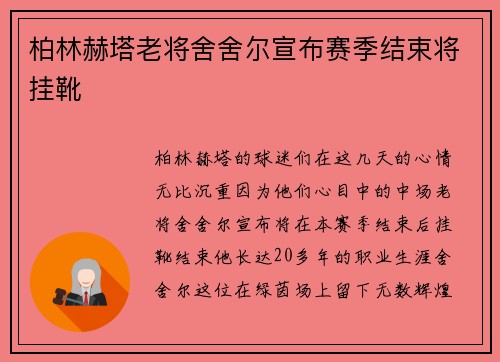 柏林赫塔老将舍舍尔宣布赛季结束将挂靴

柏林赫塔的球迷们在这几天的心情无比沉重因为他们心目中的中场老将舍舍尔宣布将在本赛季结束后挂靴结束他长达20多年的职业生涯舍舍尔这位在绿茵场上留下无数辉煌